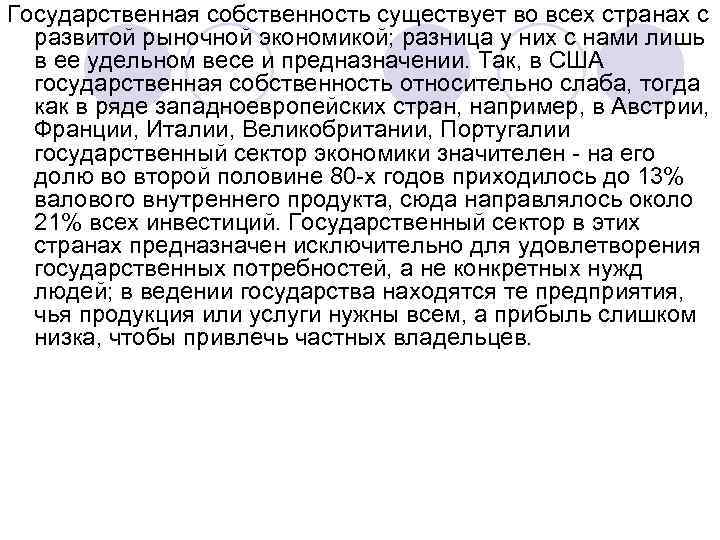 Государственная собственность существует во всех странах с развитой рыночной экономикой; разница у них с нами лишь в ее удельном весе и предназначении. Так, в США государственная собственность относительно слаба, тогда как в ряде западноевропейских стран, например, в Австрии, Франции, Италии, Великобритании, Португалии государственный сектор экономики значителен - на его долю во второй половине 80-х годов приходилось до 13% валового внутреннего продукта, сюда направлялось около 21% всех инвестиций. Государственный сектор в этих странах предназначен исключительно для удовлетворения государственных потребностей, а не конкретных нужд людей; в ведении государства находятся те предприятия, чья продукция или услуги нужны всем, а прибыль слишком низка, чтобы привлечь частных владельцев.